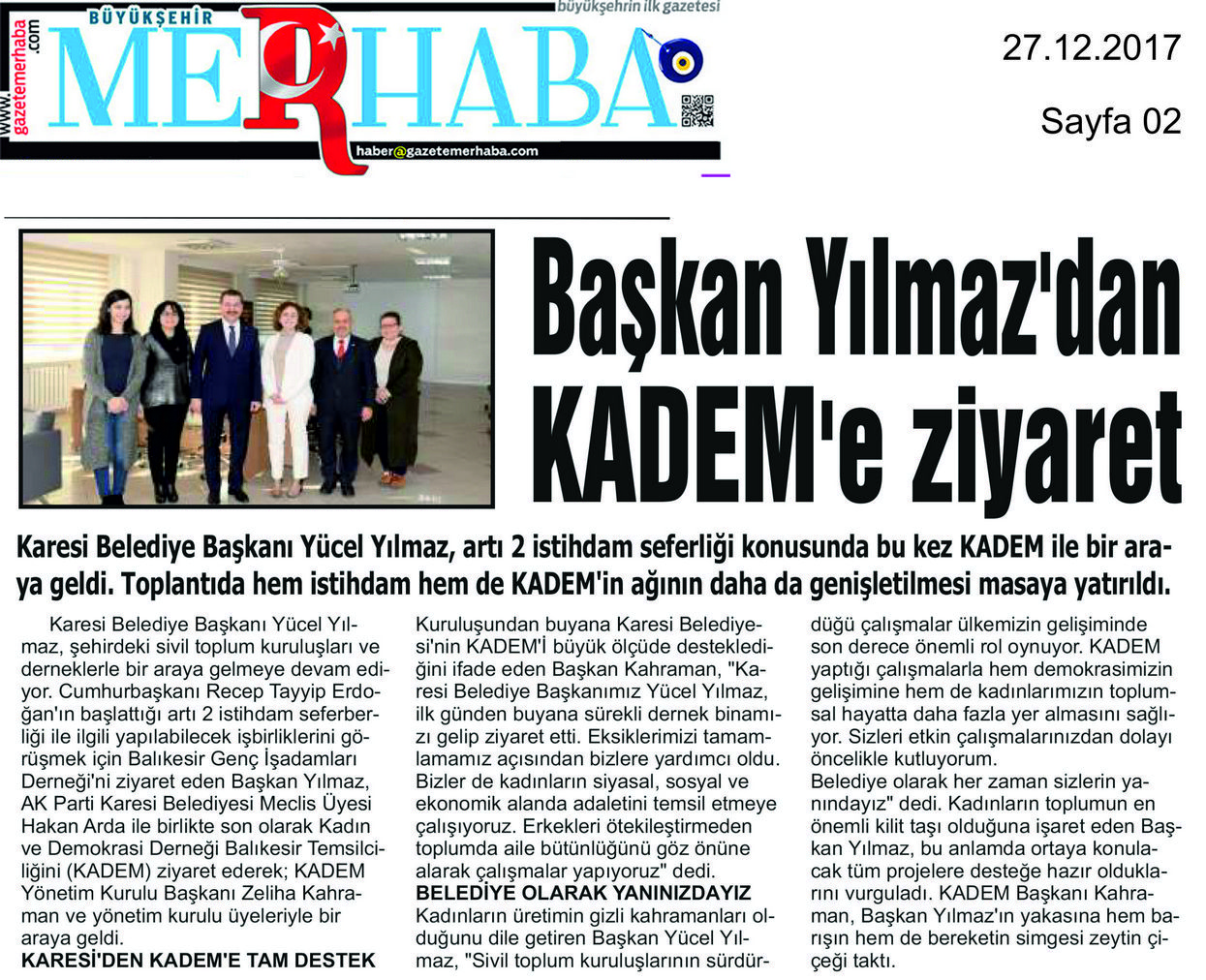 www.gazetemerhaba.com

BÜYÜKŞEHİR MERHABA

büyükşehrin ilk gazetesi

haber@gazetemerhaba.com

27.12.2017

Sayfa 02

Başkan Yılmaz'dan KADEM'e ziyaret

Karesi Belediye Başkanı Yücel Yılmaz, artı 2 istihdam seferliği konusunda bu kez KADEM ile bir araya geldi. Toplantıda hem istihdam hem de KADEM'in ağının daha da genişletilmesi masaya yatırıldı.

Karesi Belediye Başkanı Yücel Yılmaz, şehirdeki sivil toplum kuruluşları ve derneklerle bir araya gelmeye devam ediyor. Cumhurbaşkanı Recep Tayyip Erdoğan'ın başlattığı artı 2 istihdam seferberliği ile ilgili yapılabilecek işbirliklerini görüşmek için Balıkesir Genç İşadamları Derneği'ni ziyaret eden Başkan Yılmaz, AK Parti Karesi Belediyesi Meclis Üyesi Hakan Arda ile birlikte son olarak Kadın ve Demokrasi Derneği Balıkesir Temsilciliğini (KADEM) ziyaret ederek; KADEM Yönetim Kurulu Başkanı Zeliha Kahraman ve yönetim kurulu üyeleriyle bir araya geldi.

KARESİ'DEN KADEM'E TAM DESTEK

Kuruluşundan buyana Karesi Belediyesi'nin KADEM'İ büyük ölçüde desteklediğini ifade eden Başkan Kahraman, "Karesi Belediye Başkanımız Yücel Yılmaz, ilk günden buyana sürekli dernek binamızı gelip ziyaret etti. Eksiklerimizi tamamlamamız açısından bizlere yardımcı oldu. Bizler de kadınların siyasal, sosyal ve ekonomik alanda adaletini temsil etmeye çalışıyoruz. Erkekleri ötekileştirmeden toplumda aile bütünlüğünü göz önüne alarak çalışmalar yapıyoruz" dedi.

BELEDİYE OLARAK YANINIZDAYIZ

Kadınların üretimin gizli kahramanları olduğunu dile getiren Başkan Yücel Yılmaz, "Sivil toplum kuruluşlarının sürdürdüğü çalışmalar ülkemizin gelişiminde son derece önemli rol oynuyor. KADEM yaptığı çalışmalarla hem demokrasimizin gelişimine hem de kadınlarımızın toplumsal hayatta daha fazla yer almasını sağlıyor. Sizleri etkin çalışmalarınızdan dolayı öncelikle kutluyorum.

Belediye olarak her zaman sizlerin yanındayız" dedi. Kadınların toplumun en önemli kilit taşı olduğuna işaret eden Başkan Yılmaz, bu anlamda ortaya konulacak tüm projelere desteğe hazır olduklarını vurguladı. KADEM Başkanı Kahraman, Başkan Yılmaz'ın yakasına hem barışın hem de bereketin simgesi zeytin çiçeği taktı.